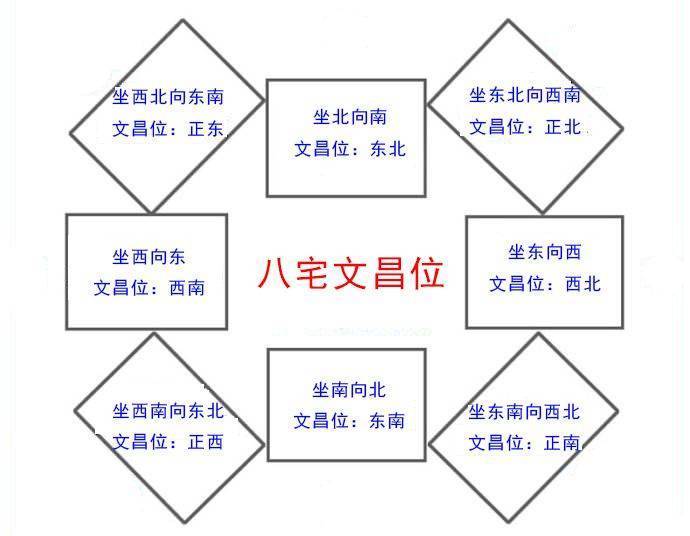 坐西北向东南
文昌位：正东

坐北向南
文昌位：东北

坐东北向西南
文昌位：正北

坐西向东
文昌位：西南

八宅文昌位

坐东向西
文昌位：西北

坐西南向东北
文昌位：正西

坐南向北
文昌位：东南

坐东南向西北
文昌位：正南